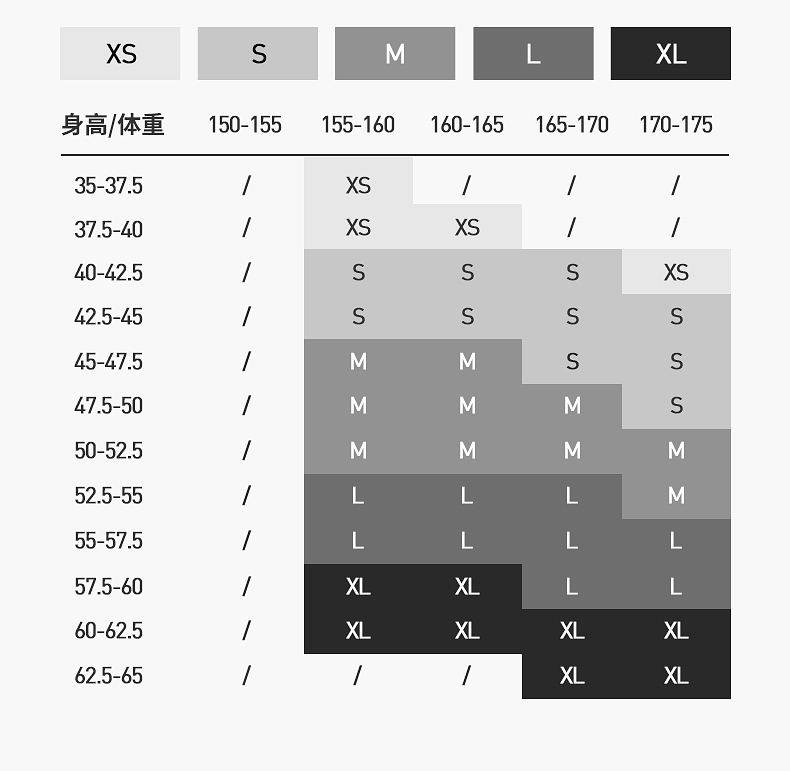 XS S M L XL

| 身高/体重 | 150-155 | 155-160 | 160-165 | 165-170 | 170-175 |
|---|---|---|---|---|---|
| 35-37.5 | / | XS | / | / | / |
| 37.5-40 | / | XS | XS | / | / |
| 40-42.5 | / | S | S | S | XS |
| 42.5-45 | / | S | S | S | S |
| 45-47.5 | / | M | M | S | S |
| 47.5-50 | / | M | M | M | S |
| 50-52.5 | / | M | M | M | M |
| 52.5-55 | / | L | L | L | M |
| 55-57.5 | / | L | L | L | L |
| 57.5-60 | / | XL | XL | L | L |
| 60-62.5 | / | XL | XL | XL | XL |
| 62.5-65 | / | / | / | XL | XL |